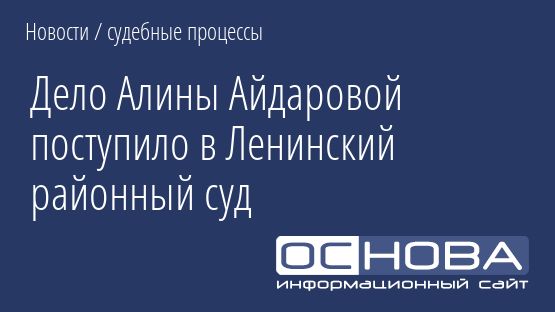 Новости / судебные процессы

Дело Алины Айдаровой поступило в Ленинский районный суд

ОСНОВА
информационный сайт